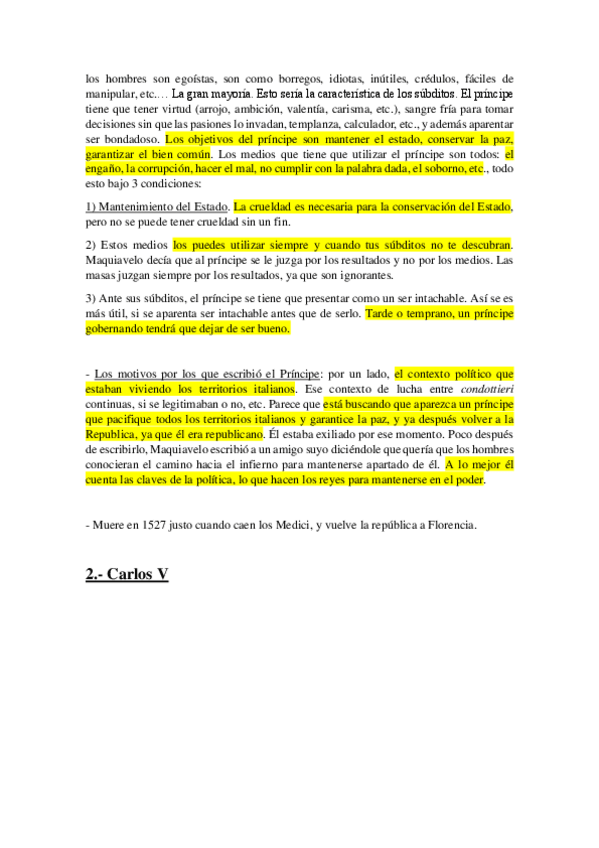 los hombres son egoístas, son como borregos, idiotas, inútiles, crédulos, fáciles de manipular, etc.… La gran mayoría. Esto sería la característica de los súbditos. El príncipe tiene que tener virtud (arrojo, ambición, valentía, carisma, etc.), sangre fría para tomar decisiones sin que las pasiones lo invadan, templanza, calculador, etc., y además aparentar ser bondadoso. Los objetivos del príncipe son mantener el estado, conservar la paz, garantizar el bien común. Los medios que tiene que utilizar el príncipe son todos: el engaño, la corrupción, hacer el mal, no cumplir con la palabra dada, el soborno, etc., todo esto bajo 3 condiciones:

1) Mantenimiento del Estado. La crueldad es necesaria para la conservación del Estado, pero no se puede tener crueldad sin un fin.

2) Estos medios los puedes utilizar siempre y cuando tus súbditos no te descubran. Maquiavelo decía que al príncipe se le juzga por los resultados y no por los medios. Las masas juzgan siempre por los resultados, ya que son ignorantes.

3) Ante sus súbditos, el príncipe se tiene que presentar como un ser intachable. Así se es más útil, si se aparenta ser intachable antes que de serlo. Tarde o temprano, un príncipe gobernando tendrá que dejar de ser bueno.

- Los motivos por los que escribió el Príncipe: por un lado, el contexto político que estaban viviendo los territorios italianos. Ese contexto de lucha entre condottieri continuas, si se legitimaban o no, etc. Parece que está buscando que aparezca un príncipe que pacifique todos los territorios italianos y garantice la paz, y ya después volver a la Republica, ya que él era republicano. Él estaba exiliado por ese momento. Poco después de escribirlo, Maquiavelo escribió a un amigo suyo diciéndole que quería que los hombres conocieran el camino hacia el infierno para mantenerse apartado de él. A lo mejor él cuenta las claves de la política, lo que hacen los reyes para mantenerse en el poder.

- Muere en 1527 justo cuando caen los Medici, y vuelve la república a Florencia.

2.- Carlos V